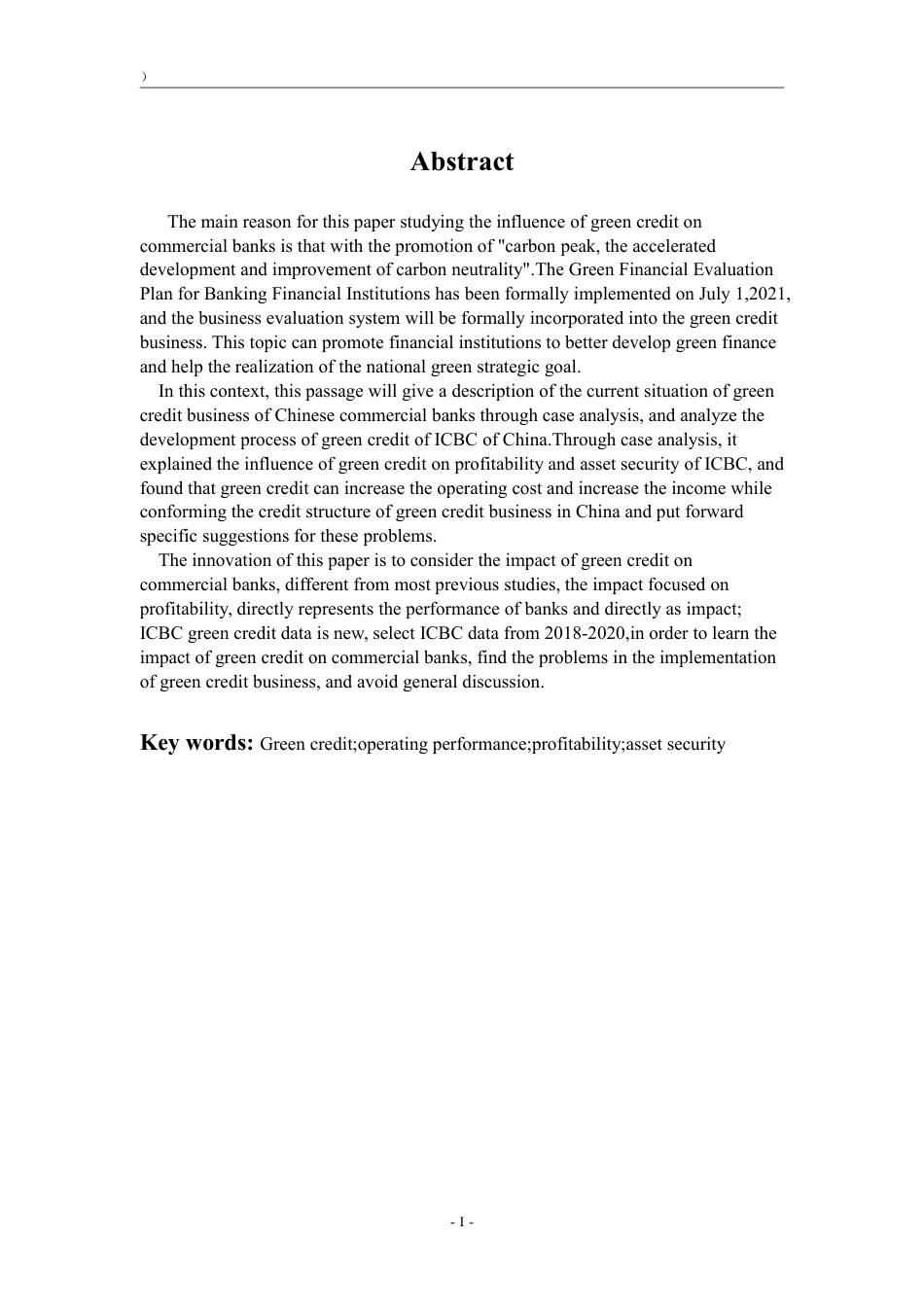 ）

Abstract

The main reason for this paper studying the influence of green credit on commercial banks is that with the promotion of "carbon peak, the accelerated development and improvement of carbon neutrality".The Green Financial Evaluation Plan for Banking Financial Institutions has been formally implemented on July 1,2021, and the business evaluation system will be formally incorporated into the green credit business. This topic can promote financial institutions to better develop green finance and help the realization of the national green strategic goal.

In this context, this passage will give a description of the current situation of green credit business of Chinese commercial banks through case analysis, and analyze the development process of green credit of ICBC of China.Through case analysis, it explained the influence of green credit on profitability and asset security of ICBC, and found that green credit can increase the operating cost and increase the income while conforming the credit structure of green credit business in China and put forward specific suggestions for these problems.

The innovation of this paper is to consider the impact of green credit on commercial banks, different from most previous studies, the impact focused on profitability, directly represents the performance of banks and directly as impact; ICBC green credit data is new, select ICBC data from 2018-2020,in order to learn the impact of green credit on commercial banks, find the problems in the implementation of green credit business, and avoid general discussion.

Key words: Green credit;operating performance;profitability;asset security

- I -